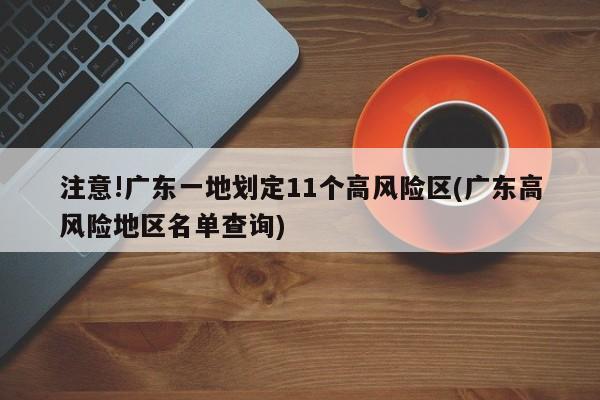 注意!广东一地划定11个高风险区(广东高风险地区名单查询)